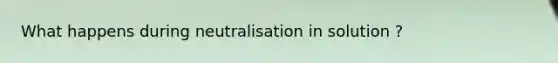 What happens during neutralisation in solution ?